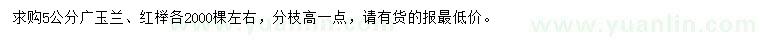 求购5公分广玉兰、红榉各2000棵左右，分枝高一点，请有货的报最低价。

www.yuanlin.com